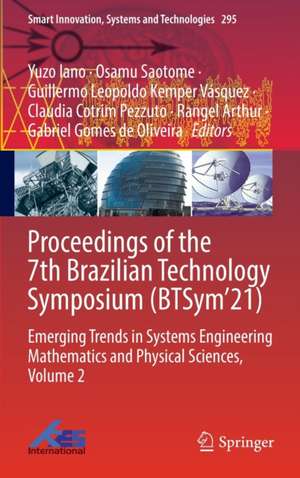 Smart Innovation, Systems and Technologies 295

Yuzo Iano · Osamu Saotome · Guillermo Leopoldo Kemper Vásquez · Claudia Cotrim Pezzuto · Rangel Arthur · Gabriel Gomes de Oliveira *Editors*

Proceedings of the 7th Brazilian Technology Symposium (BTSym'21)

Emerging Trends in Systems Engineering Mathematics and Physical Sciences, Volume 2

KES International

Springer